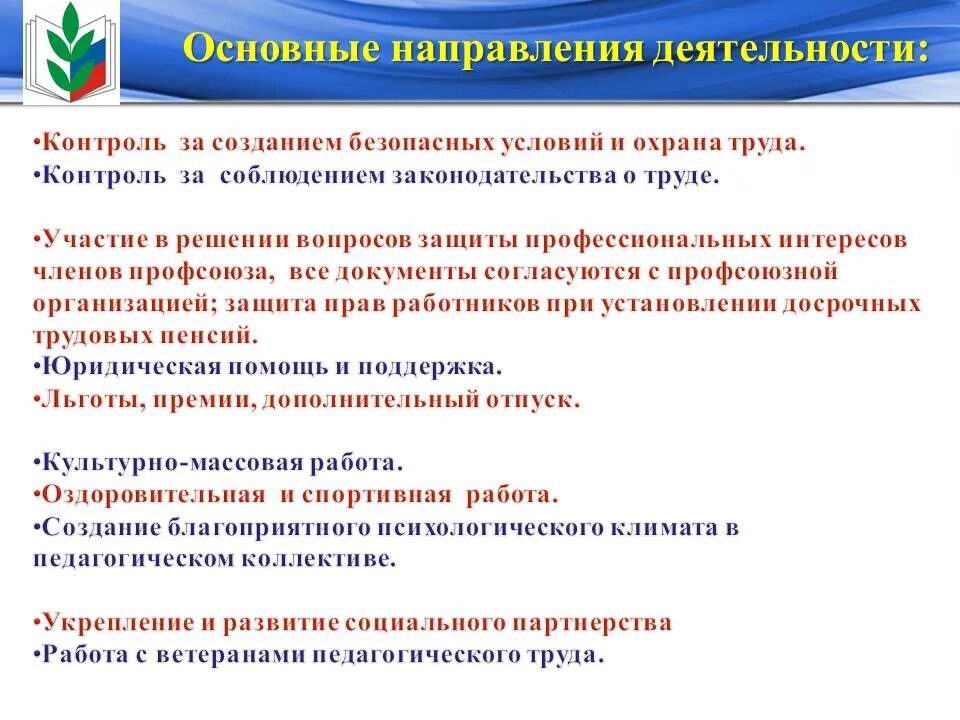 Основные направления деятельности:

•Контроль за созданием безопасных условий и охрана труда.
•Контроль за соблюдением законодательства о труде.

•Участие в решении вопросов защиты профессиональных интересов членов профсоюза, все документы согласуются с профсоюзной организацией; защита прав работников при установлении досрочных трудовых пенсий.
•Юридическая помощь и поддержка.
•Льготы, премии, дополнительный отпуск.

•Культурно-массовая работа.
•Оздоровительная и спортивная работа.
•Создание благоприятного психологического климата в педагогическом коллективе.

•Укрепление и развитие социального партнерства
•Работа с ветеранами педагогического труда.